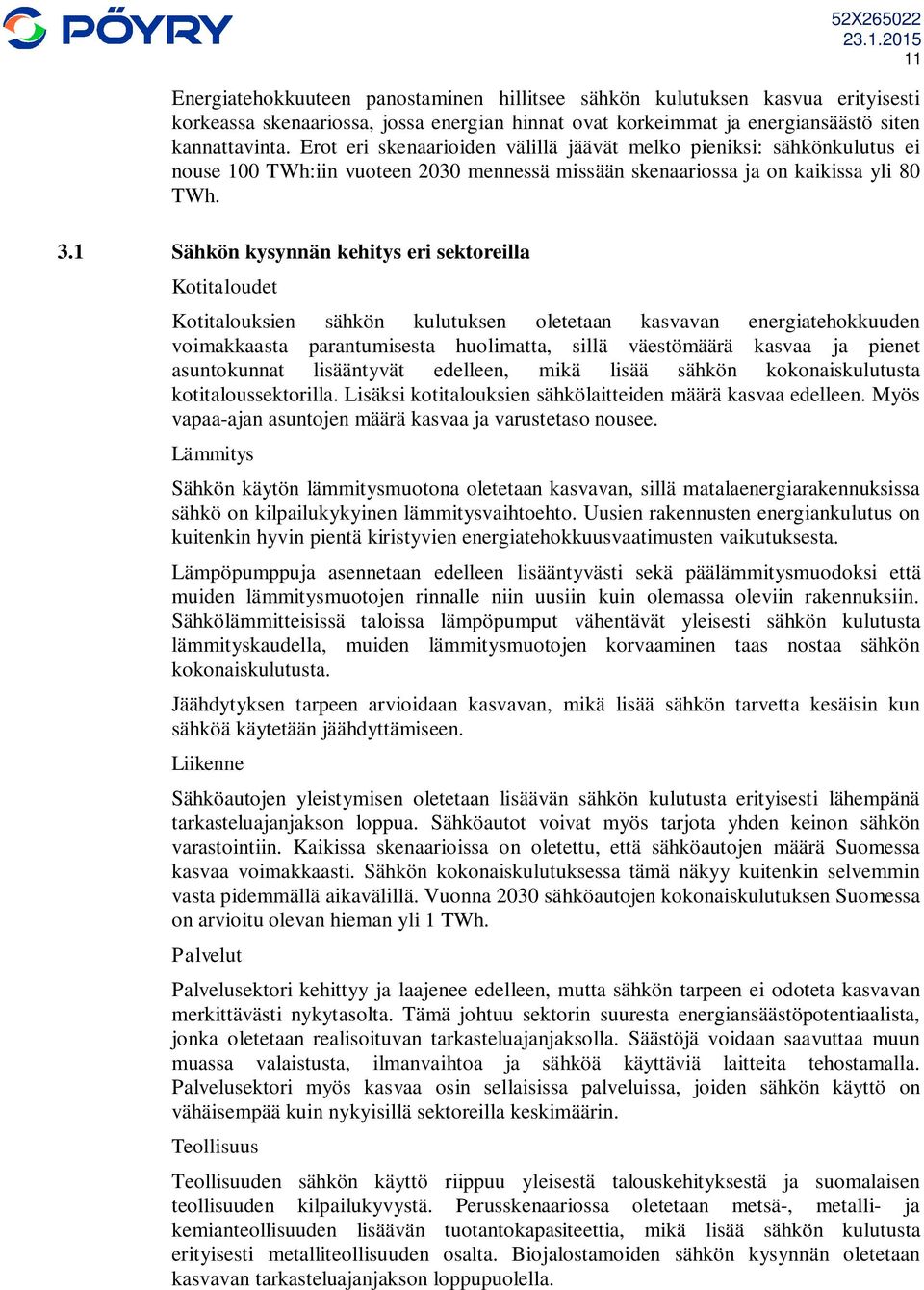 PÖYRY

52X265022
23.1.2015
11

Energiatehokkuuteen panostaminen hillitsee sähkön kulutuksen kasvua erityisesti korkeassa skenaariossa, jossa energian hinnat ovat korkeimmat ja energiansäästö siten kannattavinta. Erot eri skenaarioiden välillä jäävät melko pieniksi: sähkönkulutus ei nouse 100 TWh:iin vuoteen 2030 mennessä missään skenaariossa ja on kaikissa yli 80 TWh.

3.1 Sähkön kysynnän kehitys eri sektoreilla

Kotitaloudet

Kotitalouksien sähkön kulutuksen oletetaan kasvavan energiatehokkuuden voimakkaasta parantumisesta huolimatta, sillä väestömäärä kasvaa ja pienet asuntokunnat lisääntyvät edelleen, mikä lisää sähkön kokonaiskulutusta kotitaloussektorilla. Lisäksi kotitalouksien sähkölaitteiden määrä kasvaa edelleen. Myös vapaa-ajan asuntojen määrä kasvaa ja varustetaso nousee.

Lämmitys

Sähkön käytön lämmitysmuotona oletetaan kasvavan, sillä matalaenergiarakennuksissa sähkö on kilpailukykyinen lämmitysvaihtoehto. Uusien rakennusten energiankulutus on kuitenkin hyvin pientä kiristyvien energiatehokkuusvaatimusten vaikutuksesta.

Lämpöpumppuja asennetaan edelleen lisääntyvästi sekä päälämmitysmuodoksi että muiden lämmitysmuotojen rinnalle niin uusiin kuin olemassa oleviin rakennuksiin. Sähkölämmitteisissä taloissa lämpöpumput vähentävät yleisesti sähkön kulutusta lämmityskaudella, muiden lämmitysmuotojen korvaaminen taas nostaa sähkön kokonaiskulutusta.

Jäähdytyksen tarpeen arvioidaan kasvavan, mikä lisää sähkön tarvetta kesäisin kun sähköä käytetään jäähdyttämiseen.

Liikenne

Sähköautojen yleistymisen oletetaan lisäävän sähkön kulutusta erityisesti lähempänä tarkasteluajanjakson loppua. Sähköautot voivat myös tarjota yhden keinon sähkön varastointiin. Kaikissa skenaarioissa on oletettu, että sähköautojen määrä Suomessa kasvaa voimakkaasti. Sähkön kokonaiskulutuksessa tämä näkyy kuitenkin selvemmin vasta pidemmällä aikavälillä. Vuonna 2030 sähköautojen kokonaiskulutuksen Suomessa on arvioitu olevan hieman yli 1 TWh.

Palvelut

Palvelusektori kehittyy ja laajenee edelleen, mutta sähkön tarpeen ei odoteta kasvavan merkittävästi nykytasolta. Tämä johtuu sektorin suuresta energiansäästöpotentiaalista, jonka oletetaan realisoituvan tarkasteluajanjaksolla. Säästöjä voidaan saavuttaa muun muassa valaistusta, ilmanvaihtoa ja sähköä käyttäviä laitteita tehostamalla. Palvelusektori myös kasvaa osin sellaisissa palveluissa, joiden sähkön käyttö on vähäisempää kuin nykyisillä sektoreilla keskimäärin.

Teollisuus

Teollisuuden sähkön käyttö riippuu yleisestä talouskehityksestä ja suomalaisen teollisuuden kilpailukyvystä. Perusskenaariossa oletetaan metsä-, metalli- ja kemianteollisuuden lisäävän tuotantokapasiteettia, mikä lisää sähkön kulutusta erityisesti metalliteollisuuden osalta. Biojalostamoiden sähkön kysynnän oletetaan kasvavan tarkasteluajanjakson loppupuolella.